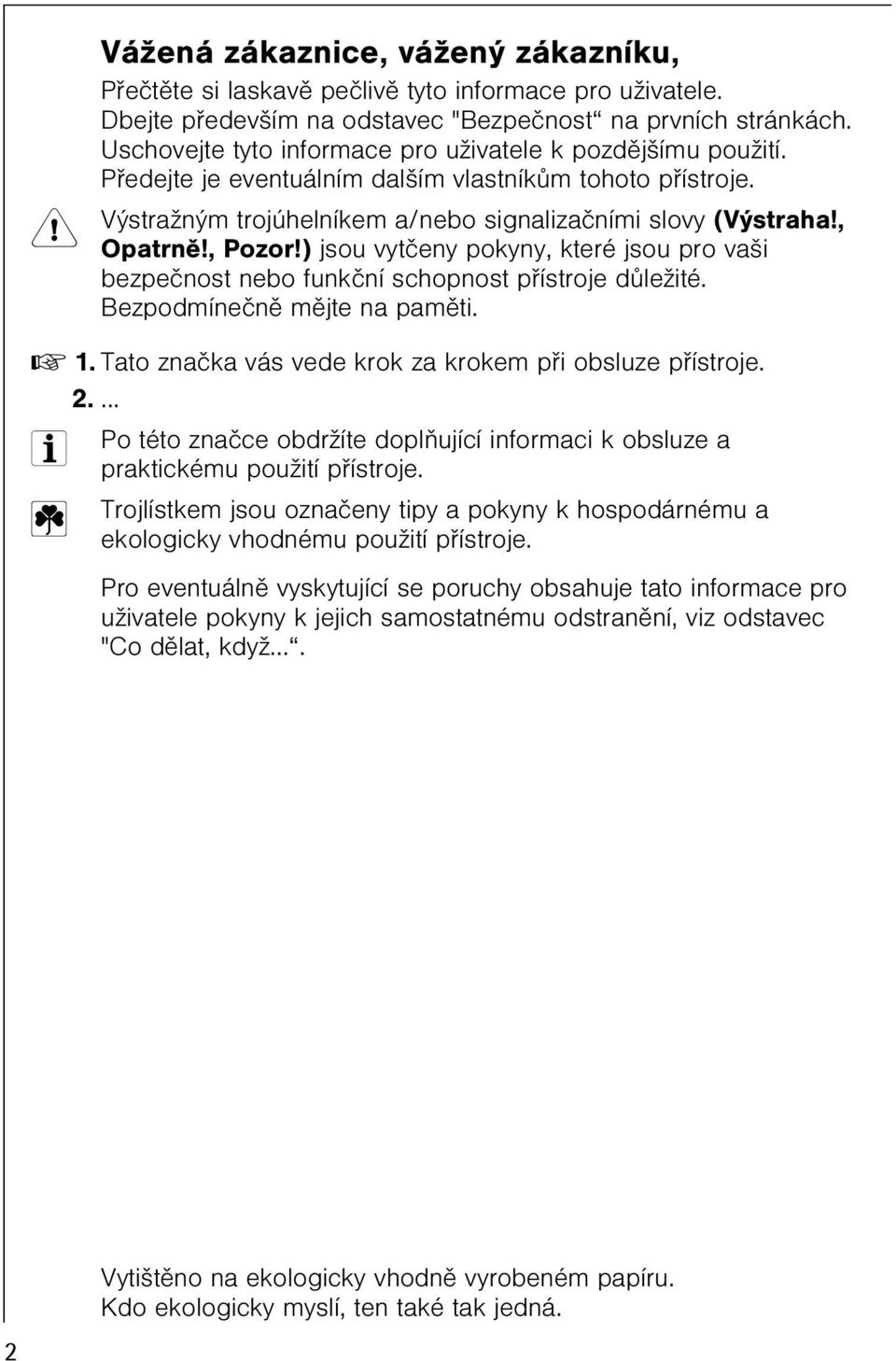 Vážená zákaznice, vážený zákazníku,

Přečtěte si laskavě pečlivě tyto informace pro uživatele. Dbejte především na odstavec "Bezpečnost“ na prvních stránkách. Uschovejte tyto informace pro uživatele k pozdějšímu použití. Předejte je eventuálním dalším vlastníkům tohoto přístroje.

Výstražným trojúhelníkem a/nebo signalizačními slovy (Výstraha!, Opatrně!, Pozor!) jsou vytčeny pokyny, které jsou pro vaši bezpečnost nebo funkční schopnost přístroje důležité. Bezpodmínečně mějte na paměti.

1. Tato značka vás vede krok za krokem při obsluze přístroje.
2. ...

Po této značce obdržíte doplňující informaci k obsluze a praktickému použití přístroje.

Trojlístkem jsou označeny tipy a pokyny k hospodárnému a ekologicky vhodnému použití přístroje.

Pro eventuálně vyskytující se poruchy obsahuje tato informace pro uživatele pokyny k jejich samostatnému odstranění, viz odstavec "Co dělat, když...“.

Vytištěno na ekologicky vhodně vyrobeném papíru.
Kdo ekologicky myslí, ten také tak jedná.

2